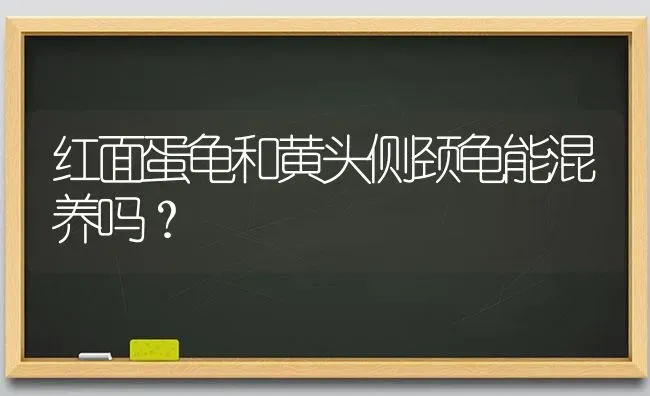 红面蛋龟和黄头侧颈龟能混养吗？